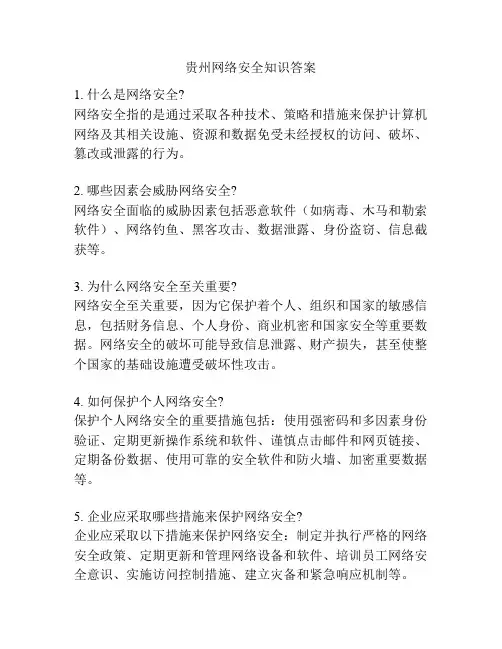 贵州网络安全知识答案

1. 什么是网络安全?
网络安全指的是通过采取各种技术、策略和措施来保护计算机网络及其相关设施、资源和数据免受未经授权的访问、破坏、篡改或泄露的行为。

2. 哪些因素会威胁网络安全?
网络安全面临的威胁因素包括恶意软件（如病毒、木马和勒索软件）、网络钓鱼、黑客攻击、数据泄露、身份盗窃、信息截获等。

3. 为什么网络安全至关重要?
网络安全至关重要，因为它保护着个人、组织和国家的敏感信息，包括财务信息、个人身份、商业机密和国家安全等重要数据。网络安全的破坏可能导致信息泄露、财产损失，甚至使整个国家的基础设施遭受破坏性攻击。

4. 如何保护个人网络安全?
保护个人网络安全的重要措施包括：使用强密码和多因素身份验证、定期更新操作系统和软件、谨慎点击邮件和网页链接、定期备份数据、使用可靠的安全软件和防火墙、加密重要数据等。

5. 企业应采取哪些措施来保护网络安全?
企业应采取以下措施来保护网络安全：制定并执行严格的网络安全政策、定期更新和管理网络设备和软件、培训员工网络安全意识、实施访问控制措施、建立灾备和紧急响应机制等。